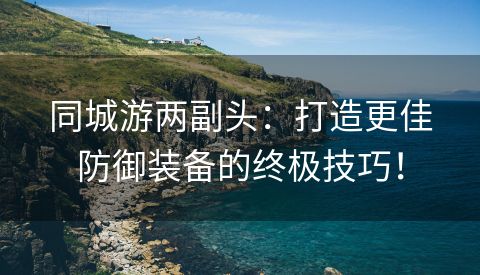 同城游两副头：打造更佳防御装备的终极技巧！